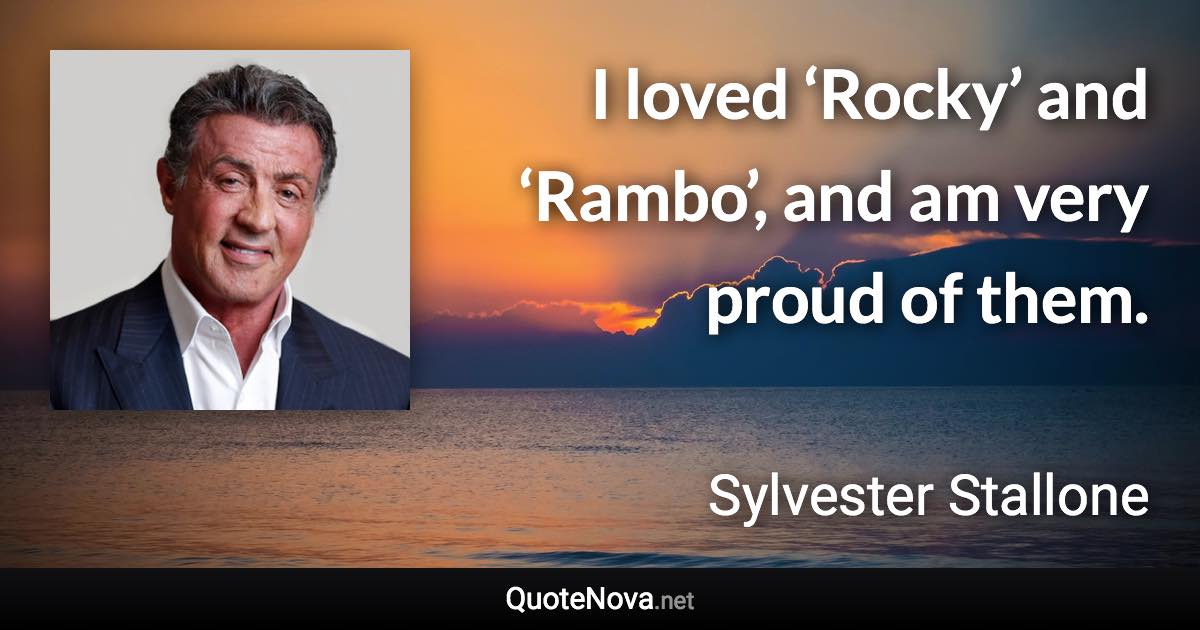 I loved ‘Rocky’ and ‘Rambo’, and am very proud of them.

Sylvester Stallone

QuoteNova.net